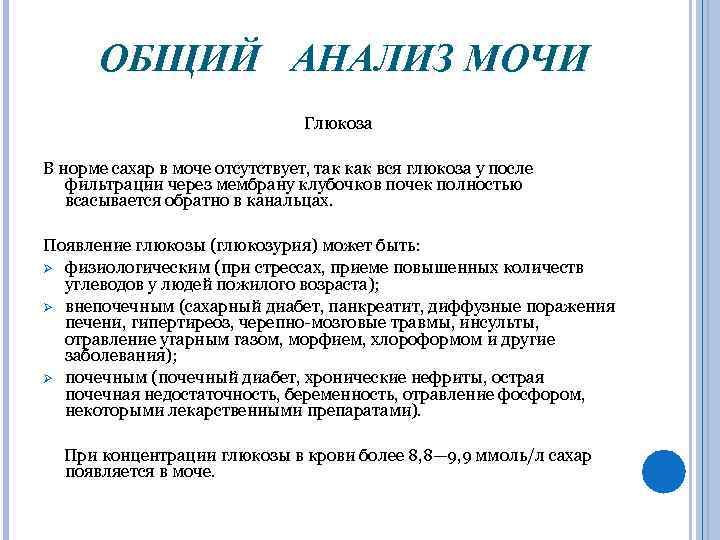 ОБЩИЙ АНАЛИЗ МОЧИ

Глюкоза

В норме сахар в моче отсутствует, так как вся глюкоза у после фильтрации через мембрану клубочков почек полностью всасывается обратно в канальцах.

Появление глюкозы (глюкозурия) может быть:
➢ физиологическим (при стрессах, приеме повышенных количеств углеводов у людей пожилого возраста);
➢ внепочечным (сахарный диабет, панкреатит, диффузные поражения печени, гипертиреоз, черепно-мозговые травмы, инсульты, отравление угарным газом, морфием, хлороформом и другие заболевания);
➢ почечным (почечный диабет, хронические нефриты, острая почечная недостаточность, беременность, отравление фосфором, некоторыми лекарственными препаратами).

При концентрации глюкозы в крови более 8,8—9,9 ммоль/л сахар появляется в моче.